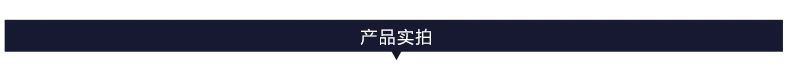 产品实拍